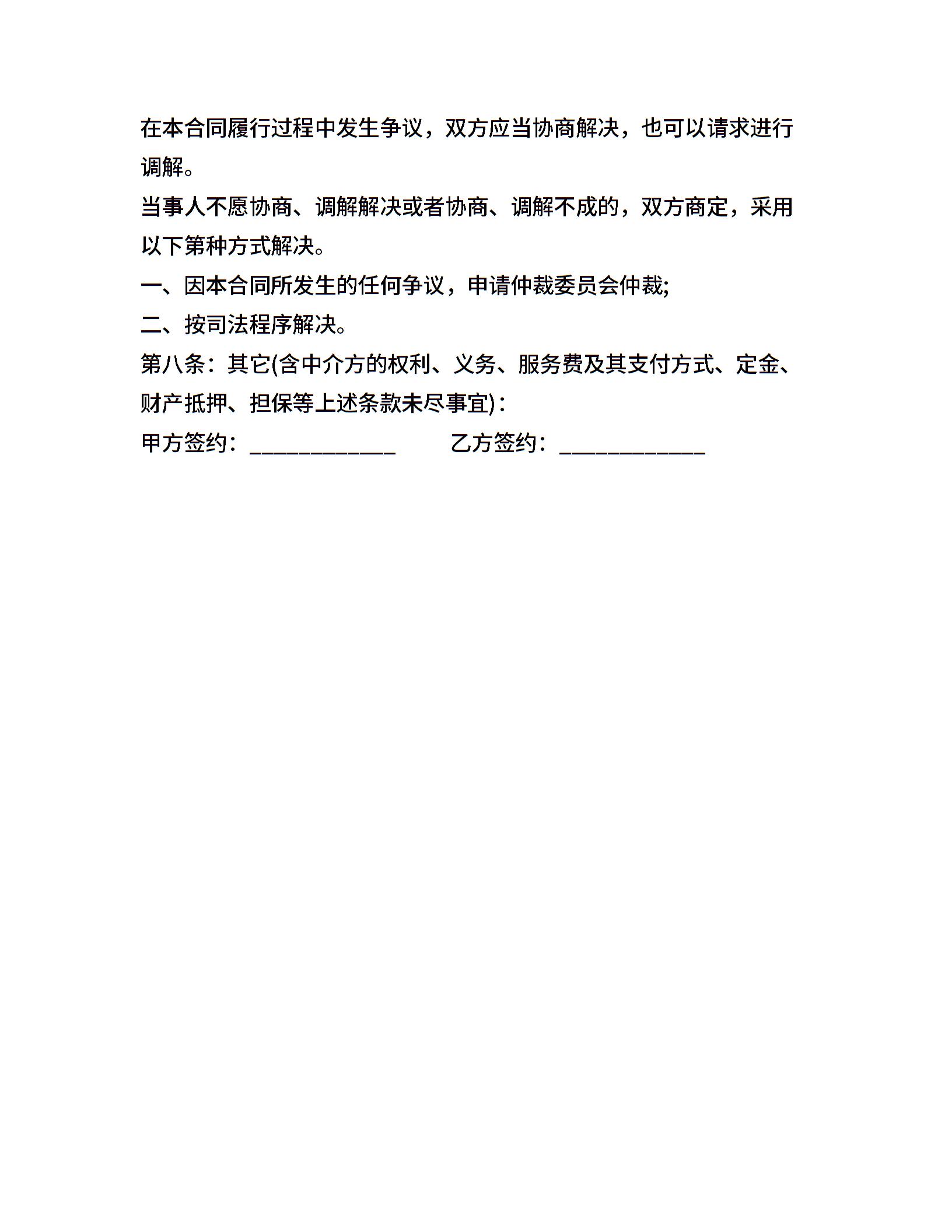 在本合同履行过程中发生争议，双方应当协商解决，也可以请求进行调解。

当事人不愿协商、调解解决或者协商、调解不成的，双方商定，采用以下第种方式解决。

一、因本合同所发生的任何争议，申请仲裁委员会仲裁;

二、按司法程序解决。

第八条：其它(含中介方的权利、义务、服务费及其支付方式、定金、财产抵押、担保等上述条款未尽事宜)：

甲方签约：____________ 乙方签约：____________